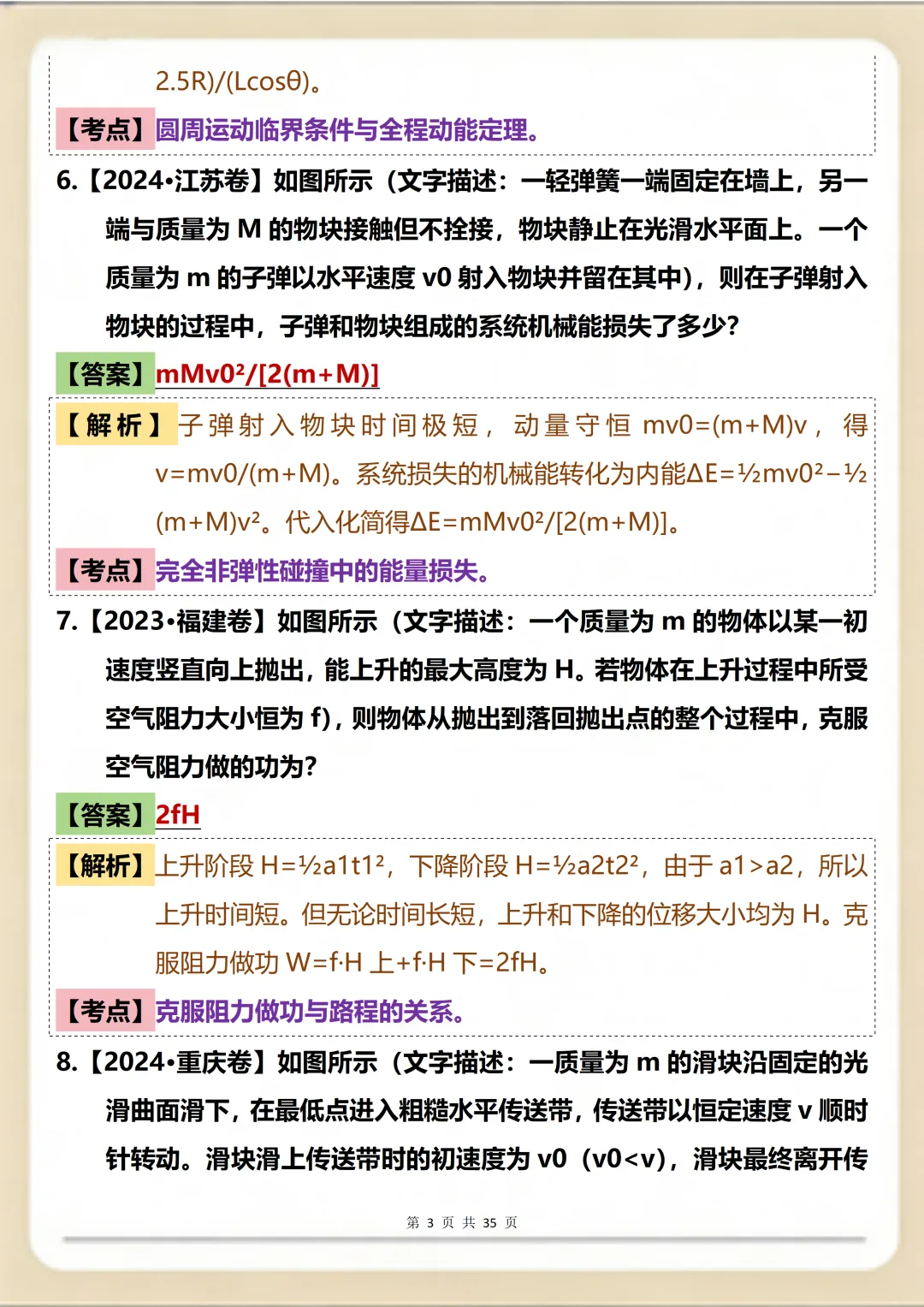 2.5R)/(Lcosθ)。

【考点】圆周运动临界条件与全程动能定理。

6.【2024•江苏卷】如图所示（文字描述：一轻弹簧一端固定在墙上，另一端与质量为 M 的物块接触但不拴接，物块静止在光滑水平面上。一个质量为 m 的子弹以水平速度 v0 射入物块并留在其中），则在子弹射入物块的过程中，子弹和物块组成的系统机械能损失了多少?

【答案】mMv0²/[2(m+M)]

【解析】子弹射入物块时间极短，动量守恒 mv0=(m+M)v，得 v=mv0/(m+M)。系统损失的机械能转化为内能ΔE=½mv0²−½(m+M)v²。代入化简得ΔE=mMv0²/[2(m+M)]。

【考点】完全非弹性碰撞中的能量损失。

7.【2023•福建卷】如图所示（文字描述：一个质量为 m 的物体以某一初速度竖直向上抛出，能上升的最大高度为 H。若物体在上升过程中所受空气阻力大小恒为 f)，则物体从抛出到落回抛出点的整个过程中，克服空气阻力做的功为?

【答案】2fH

【解析】上升阶段 H=½a1t1²，下降阶段 H=½a2t2²，由于 a1>a2，所以上升时间短。但无论时间长短，上升和下降的位移大小均为 H。克服阻力做功 W=f·H 上+f·H 下=2fH。

【考点】克服阻力做功与路程的关系。

8.【2024•重庆卷】如图所示（文字描述：一质量为 m 的滑块沿固定的光滑曲面滑下，在最低点进入粗糙水平传送带，传送带以恒定速度 v 顺时针转动。滑块滑上传送带时的初速度为 v0（v0<v)，滑块最终离开传

第 3 页 共 35 页